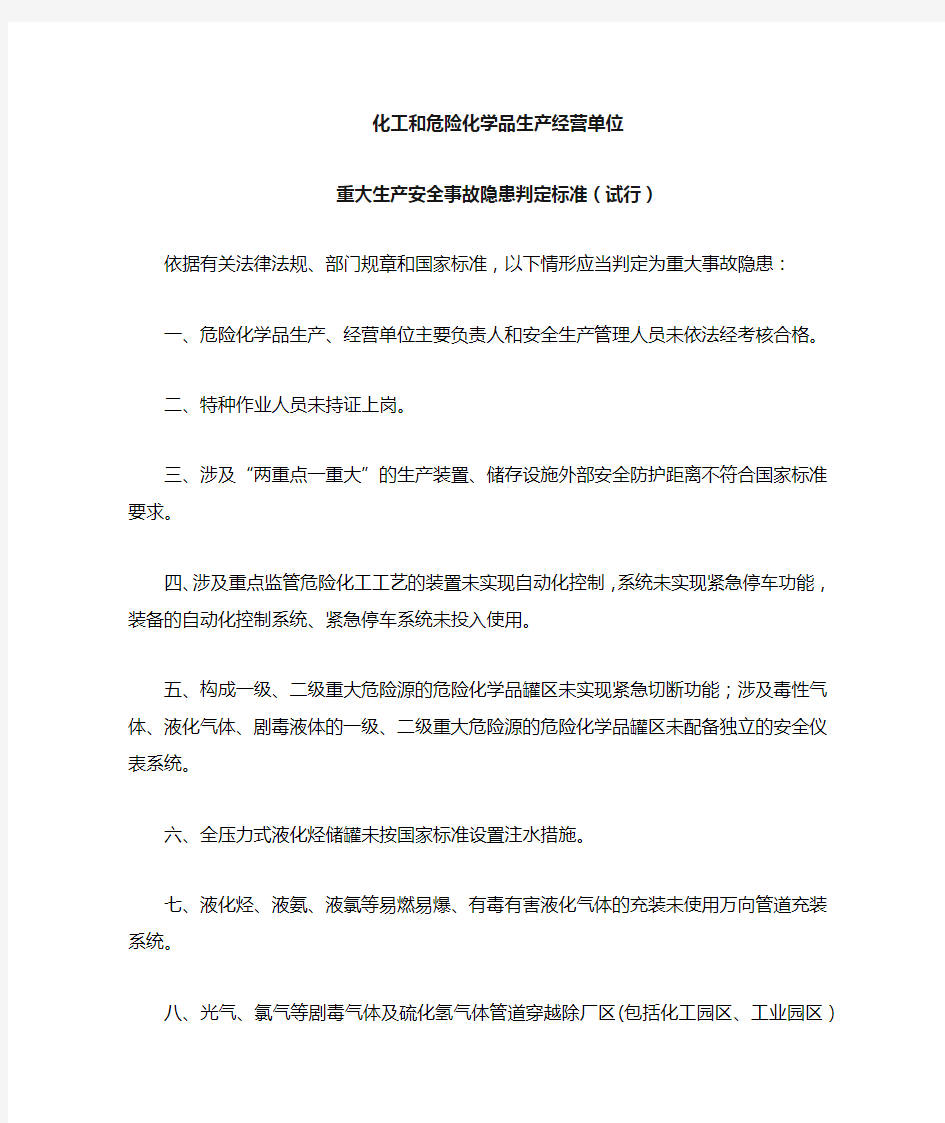 化工和危险化学品生产经营单位

重大生产安全事故隐患判定标准（试行）

依据有关法律法规、部门规章和国家标准，以下情形应当判定为重大事故隐患：

一、危险化学品生产、经营单位主要负责人和安全生产管理人员未依法经考核合格。

二、特种作业人员未持证上岗。

三、涉及“两重点一重大”的生产装置、储存设施外部安全防护距离不符合国家标准要求。

四、涉及重点监管危险化工工艺的装置未实现自动化控制，系统未实现紧急停车功能，装备的自动化控制系统、紧急停车系统未投入使用。

五、构成一级、二级重大危险源的危险化学品罐区未实现紧急切断功能；涉及毒性气体、液化气体、剧毒液体的一级、二级重大危险源的危险化学品罐区未配备独立的安全仪表系统。

六、全压力式液化烃储罐未按国家标准设置注水措施。

七、液化烃、液氨、液氯等易燃易爆、有毒有害液化气体的充装未使用万向管道充装系统。

八、光气、氯气等剧毒气体及硫化氢气体管道穿越除厂区(包括化工园区、工业园区）